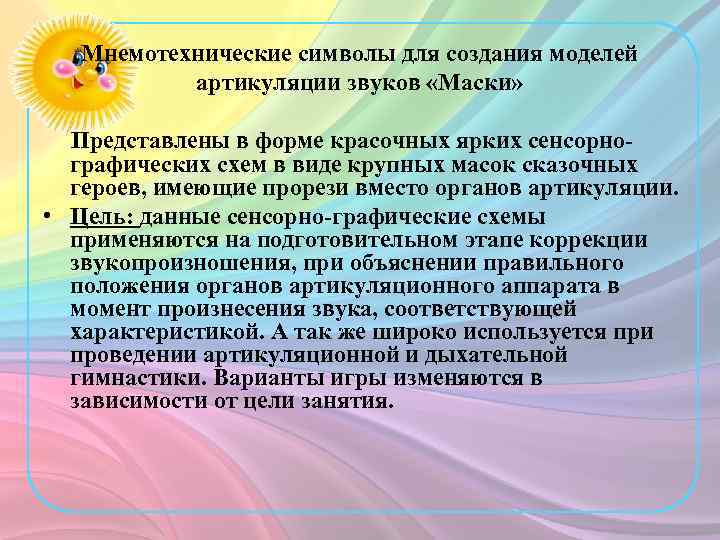 Мнемотехнические символы для создания моделей артикуляции звуков «Маски»

Представлены в форме красочных ярких сенсорно-графических схем в виде крупных масок сказочных героев, имеющие прорези вместо органов артикуляции.

• Цель: данные сенсорно-графические схемы применяются на подготовительном этапе коррекции звукопроизношения, при объяснении правильного положения органов артикуляционного аппарата в момент произнесения звука, соответствующей характеристикой. А так же широко используется при проведении артикуляционной и дыхательной гимнастики. Варианты игры изменяются в зависимости от цели занятия.